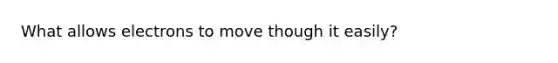 What allows electrons to move though it easily?